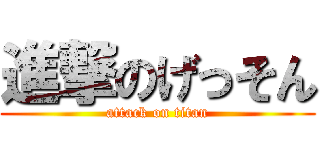 進撃のげっそん
attack on titan